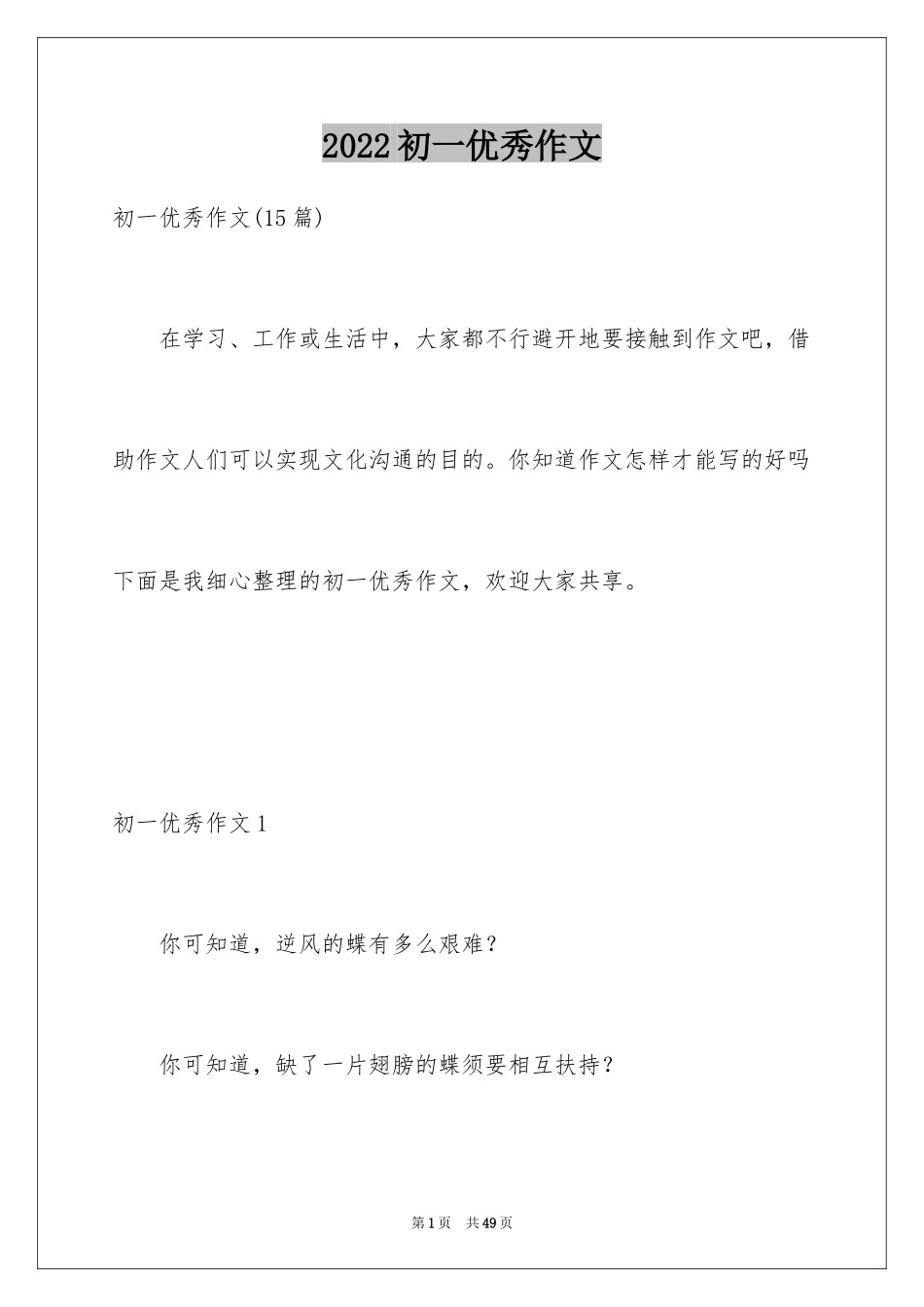 2022初一优秀作文

初一优秀作文(15篇)

在学习、工作或生活中，大家都不行避开地要接触到作文吧，借助作文人们可以实现文化沟通的目的。你知道作文怎样才能写的好吗下面是我细心整理的初一优秀作文，欢迎大家共享。

初一优秀作文1

你可知道，逆风的蝶有多么艰难？

你可知道，缺了一片翅膀的蝶须要相互扶持？

第1页 共49页